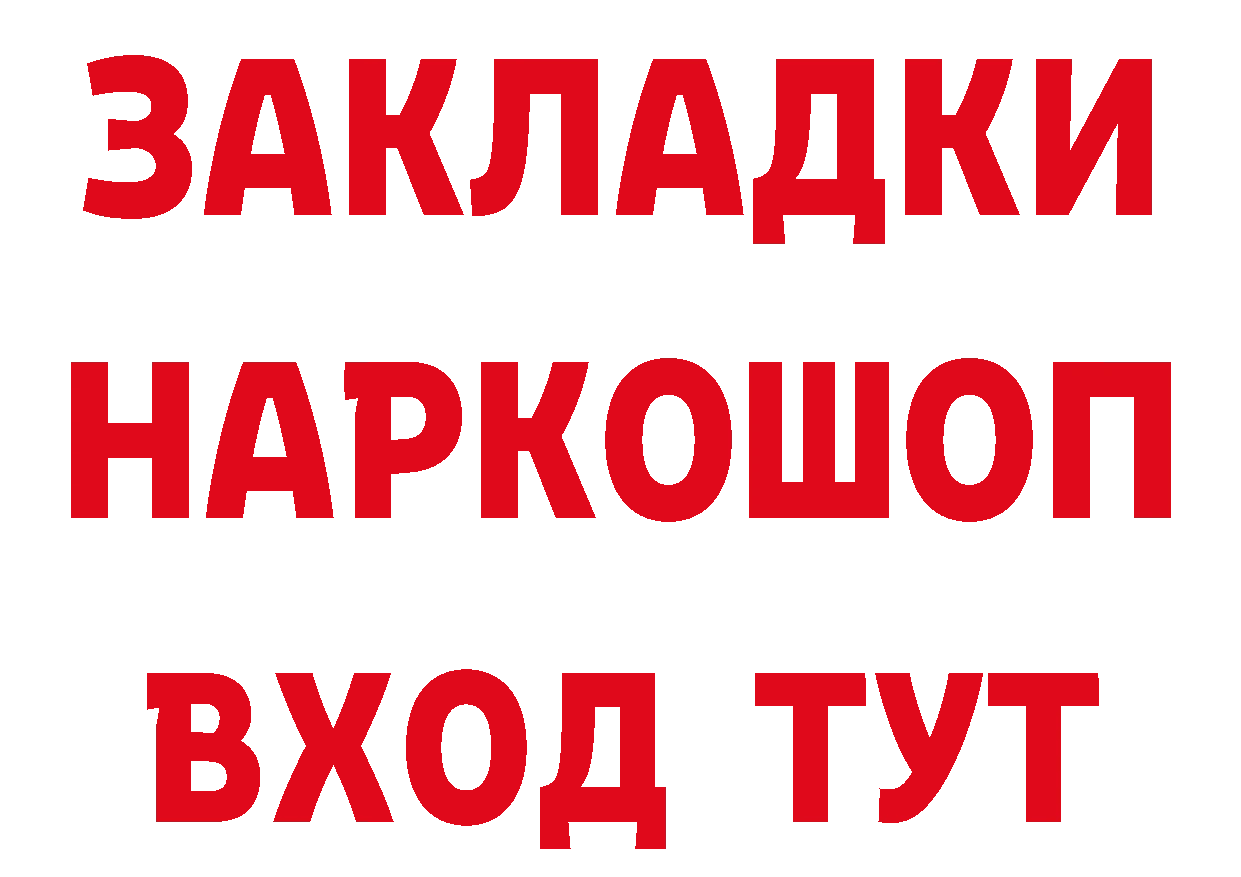 ЗАКЛАДКИ
НАРКОШОП
ВХОД ТУТ